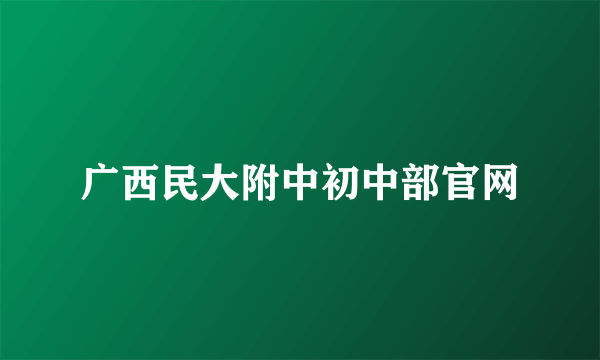 广西民大附中初中部官网